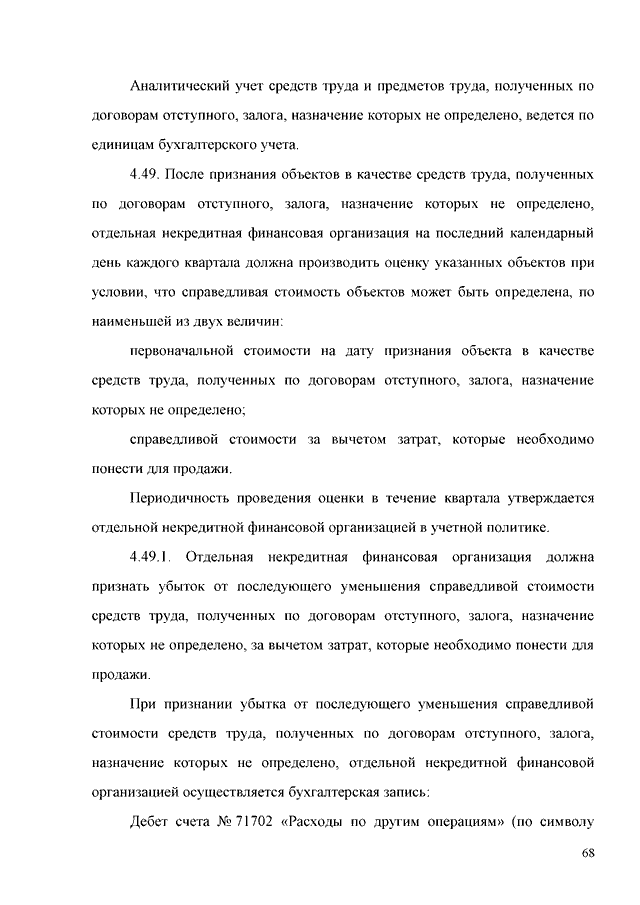 Аналитический учет средств труда и предметов труда, полученных по договорам отступного, залога, назначение которых не определено, ведется по единицам бухгалтерского учета.

4.49. После признания объектов в качестве средств труда, полученных по договорам отступного, залога, назначение которых не определено, отдельная некредитная финансовая организация на последний календарный день каждого квартала должна производить оценку указанных объектов при условии, что справедливая стоимость объектов может быть определена, по наименьшей из двух величин:

первоначальной стоимости на дату признания объекта в качестве средств труда, полученных по договорам отступного, залога, назначение которых не определено;

справедливой стоимости за вычетом затрат, которые необходимо понести для продажи.

Периодичность проведения оценки в течение квартала утверждается отдельной некредитной финансовой организацией в учетной политике.

4.49.1. Отдельная некредитная финансовая организация должна признать убыток от последующего уменьшения справедливой стоимости средств труда, полученных по договорам отступного, залога, назначение которых не определено, за вычетом затрат, которые необходимо понести для продажи.

При признании убытка от последующего уменьшения справедливой стоимости средств труда, полученных по договорам отступного, залога, назначение которых не определено, отдельной некредитной финансовой организацией осуществляется бухгалтерская запись:

Дебет счета № 71702 «Расходы по другим операциям» (по символу

68